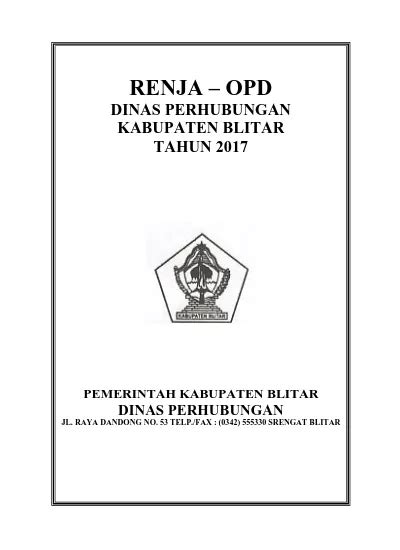 RENJA – OPD
DINAS PERHUBUNGAN
KABUPATEN BLITAR
TAHUN 2017

KABUPATEN BLITAR

PEMERINTAH KABUPATEN BLITAR
DINAS PERHUBUNGAN
JL. RAYA DANDONG NO. 53 TELP./FAX : (0342) 555330 SRENGAT BLITAR